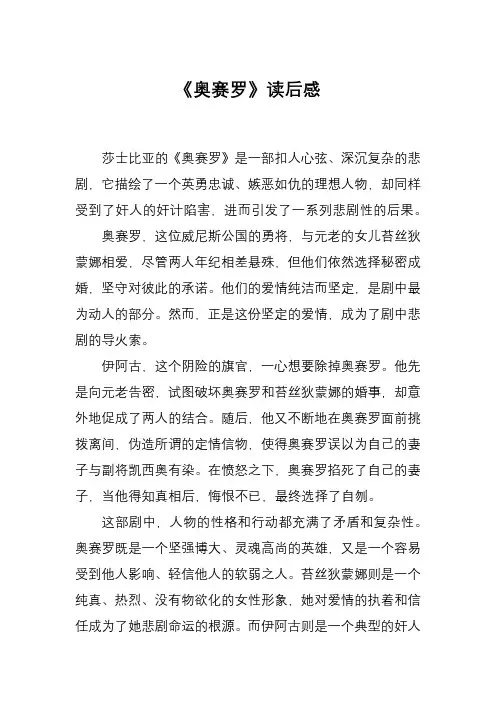 《奥赛罗》读后感

莎士比亚的《奥赛罗》是一部扣人心弦、深沉复杂的悲剧，它描绘了一个英勇忠诚、嫉恶如仇的理想人物，却同样受到了奸人的奸计陷害，进而引发了一系列悲剧性的后果。

奥赛罗，这位威尼斯公国的勇将，与元老的女儿苔丝狄蒙娜相爱，尽管两人年纪相差悬殊，但他们依然选择秘密成婚，坚守对彼此的承诺。他们的爱情纯洁而坚定，是剧中最为动人的部分。然而，正是这份坚定的爱情，成为了剧中悲剧的导火索。

伊阿古，这个阴险的旗官，一心想要除掉奥赛罗。他先是向元老告密，试图破坏奥赛罗和苔丝狄蒙娜的婚事，却意外地促成了两人的结合。随后，他又不断地在奥赛罗面前挑拨离间，伪造所谓的定情信物，使得奥赛罗误以为自己的妻子与副将凯西奥有染。在愤怒之下，奥赛罗掐死了自己的妻子，当他得知真相后，悔恨不已，最终选择了自刎。

这部剧中，人物的性格和行动都充满了矛盾和复杂性。奥赛罗既是一个坚强博大、灵魂高尚的英雄，又是一个容易受到他人影响、轻信他人的软弱之人。苔丝狄蒙娜则是一个纯真、热烈、没有物欲化的女性形象，她对爱情的执着和信任成为了她悲剧命运的根源。而伊阿古则是一个典型的奸人